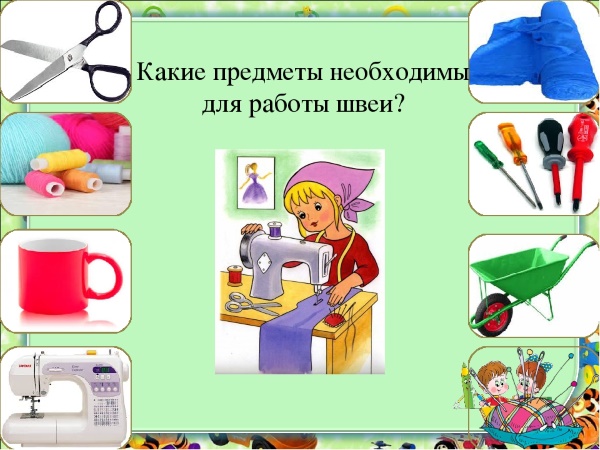 Какие предметы необходимы для работы швеи?